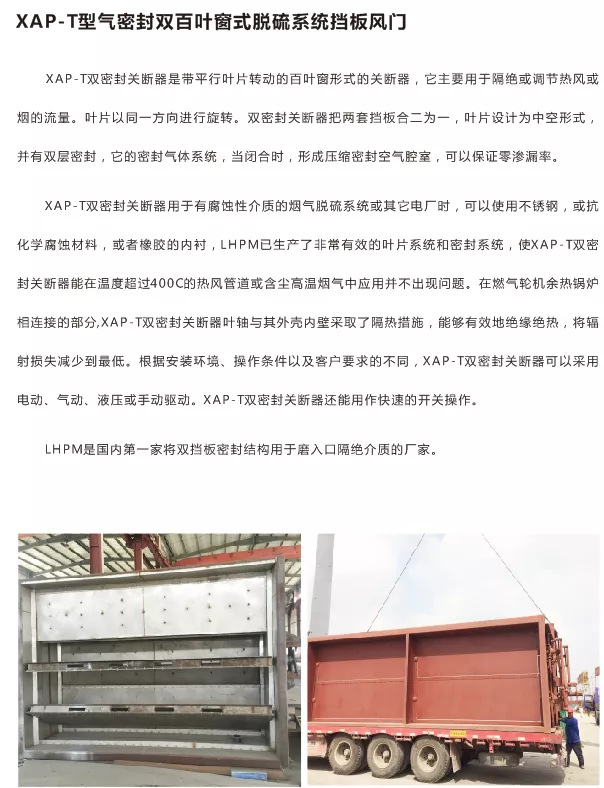 XAP-T型气密封双百叶窗式脱硫系统挡板风门

XAP-T双密封关断器是带平行叶片转动的百叶窗形式的关断器，它主要用于隔绝或调节热风或烟的流量。叶片以同一方向进行旋转。双密封关断器把两套挡板合二为一，叶片设计为中空形式，并有双层密封，它的密封气体系统，当闭合时，形成压缩密封空气腔室，可以保证零渗漏率。

XAP-T双密封关断器用于有腐蚀性介质的烟气脱硫系统或其它电厂时，可以使用不锈钢，或抗化学腐蚀材料，或者橡胶的内衬，LHPM已生产了非常有效的叶片系统和密封系统，使XAP-T双密封关断器能在温度超过400C的热风管道或含尘高温烟气中应用并不出现问题。在燃气轮机余热锅炉相连接的部分,XAP-T双密封关断器叶轴与其外壳内壁采取了隔热措施，能够有效地绝缘绝热，将辐射损失减少到最低。根据安装环境、操作条件以及客户要求的不同，XAP-T双密封关断器可以采用电动、气动、液压或手动驱动。XAP-T双密封关断器还能用作快速的开关操作。

LHPM是国内第一家将双挡板密封结构用于磨入口隔绝介质的厂家。